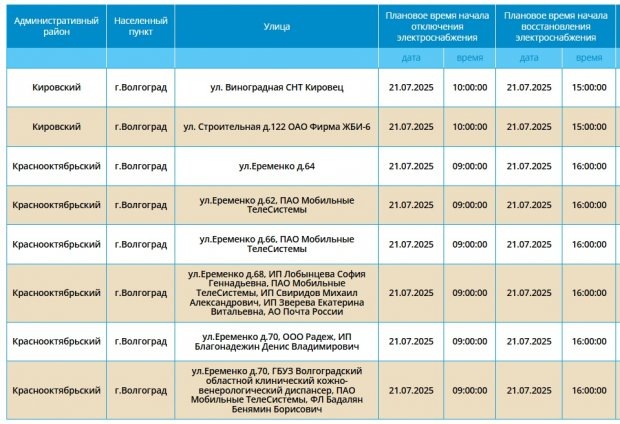 | Административный район | Населенный пункт | Улица | Плановое время начала отключения электроснабжения | | Плановое время начала восстановления электроснабжения | |
|---|---|---|---|---|---|---|
| | | | дата | время | дата | время |
| Кировский | г.Волгоград | ул. Виноградная СНТ Кировец | 21.07.2025 | 10:00:00 | 21.07.2025 | 15:00:00 |
| Кировский | г.Волгоград | ул. Строительная д.122 ОАО Фирма ЖБИ-6 | 21.07.2025 | 10:00:00 | 21.07.2025 | 15:00:00 |
| Краснооктябрьский | г.Волгоград | ул.Еременко д.64 | 21.07.2025 | 09:00:00 | 21.07.2025 | 16:00:00 |
| Краснооктябрьский | г.Волгоград | ул.Еременко д.62, ПАО Мобильные ТелеСистемы | 21.07.2025 | 09:00:00 | 21.07.2025 | 16:00:00 |
| Краснооктябрьский | г.Волгоград | ул.Еременко д.66, ПАО Мобильные ТелеСистемы | 21.07.2025 | 09:00:00 | 21.07.2025 | 16:00:00 |
| Краснооктябрьский | г.Волгоград | ул.Еременко д.68, ИП Лобынцева София Геннадьевна, ПАО Мобильные ТелеСистемы, ИП Свиридов Михаил Александрович, ИП Зверева Екатерина Витальевна, АО Почта России | 21.07.2025 | 09:00:00 | 21.07.2025 | 16:00:00 |
| Краснооктябрьский | г.Волгоград | ул.Еременко д.70, ООО Радеж, ИП Благонадежин Денис Владимирович | 21.07.2025 | 09:00:00 | 21.07.2025 | 16:00:00 |
| Краснооктябрьский | г.Волгоград | ул.Еременко д.70, ГБУЗ Волгоградский областной клинический кожно-венерологический диспансер, ПАО Мобильные ТелеСистемы, ФЛ Бадалян Бенямин Борисович | 21.07.2025 | 09:00:00 | 21.07.2025 | 16:00:00 |